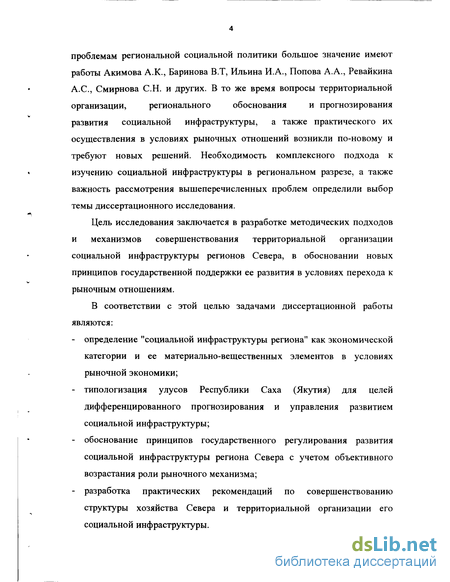 4

проблемам региональной социальной политики большое значение имеют работы Акимова А.К., Баринова В.Т, Ильина И.А., Попова А.А., Ревайкина А.С., Смирнова С.Н. и других. В то же время вопросы территориальной организации, регионального обоснования и прогнозирования развития социальной инфраструктуры, а также практического их осуществления в условиях рыночных отношений возникли по-новому и требуют новых решений. Необходимость комплексного подхода к изучению социальной инфраструктуры в региональном разрезе, а также важность рассмотрения вышеперечисленных проблем определили выбор темы диссертационного исследования.

Цель исследования заключается в разработке методических подходов и механизмов совершенствования территориальной организации социальной инфраструктуры регионов Севера, в обосновании новых принципов государственной поддержки ее развития в условиях перехода к рыночным отношениям.

В соответствии с этой целью задачами диссертационной работы являются:

- определение "социальной инфраструктуры региона" как экономической категории и ее материально-вещественных элементов в условиях рыночной экономики;
- типологизация улусов Республики Саха (Якутия) для целей дифференцированного прогнозирования и управления развитием социальной инфраструктуры;
- обоснование принципов государственного регулирования развития социальной инфраструктуры региона Севера с учетом объективного возрастания роли рыночного механизма;
- разработка практических рекомендаций по совершенствованию структуры хозяйства Севера и территориальной организации его социальной инфраструктуры.

dsLib.net
библиотека диссертаций